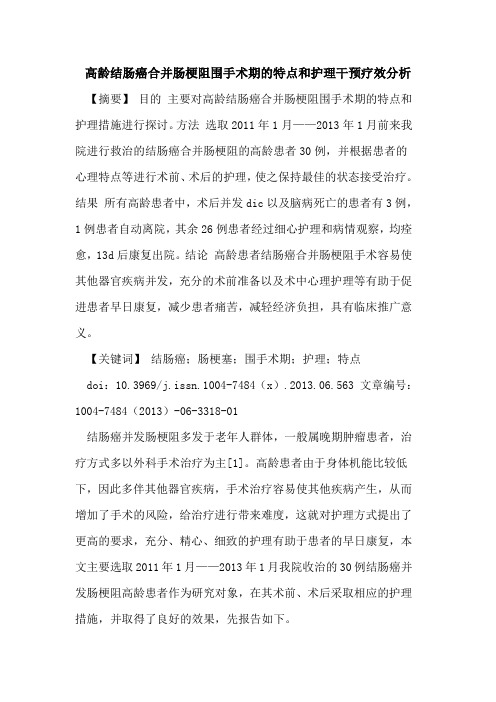 高龄结肠癌合并肠梗阻围手术期的特点和护理干预疗效分析

【摘要】 目的 主要对高龄结肠癌合并肠梗阻围手术期的特点和护理措施进行探讨。方法 选取2011年1月——2013年1月前来我院进行救治的结肠癌合并肠梗阻的高龄患者30例，并根据患者的心理特点等进行术前、术后的护理，使之保持最佳的状态接受治疗。结果 所有高龄患者中，术后并发dic以及脑病死亡的患者有3例，1例患者自动离院，其余26例患者经过细心护理和病情观察，均痊愈，13d后康复出院。结论 高龄患者结肠癌合并肠梗阻手术容易使其他器官疾病并发，充分的术前准备以及术中心理护理等有助于促进患者早日康复，减少患者痛苦，减轻经济负担，具有临床推广意义。

【关键词】 结肠癌；肠梗塞；围手术期；护理；特点

doi：10.3969/j.issn.1004-7484（x）.2013.06.563 文章编号：1004-7484（2013）-06-3318-01

结肠癌并发肠梗阻多发于老年人群体，一般属晚期肿瘤患者，治疗方式多以外科手术治疗为主[1]。高龄患者由于身体机能比较低下，因此多伴其他器官疾病，手术治疗容易使其他疾病产生，从而增加了手术的风险，给治疗进行带来难度，这就对护理方式提出了更高的要求，充分、精心、细致的护理有助于患者的早日康复，本文主要选取2011年1月——2013年1月我院收治的30例结肠癌并发肠梗阻高龄患者作为研究对象，在其术前、术后采取相应的护理措施，并取得了良好的效果，先报告如下。